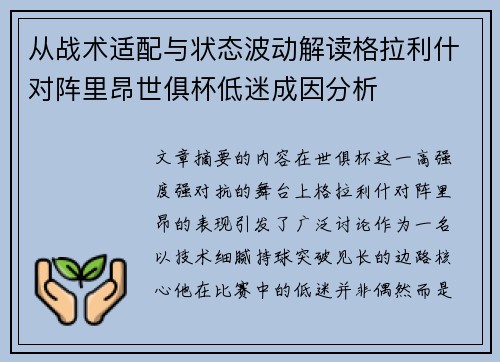 从战术适配与状态波动解读格拉利什对阵里昂世俱杯低迷成因分析

文章摘要的内容在世俱杯这一高强度强对抗的舞台上格拉利什对阵里昂的表现引发了广泛讨论作为一名以技术细腻持球突破见长的边路核心他在比赛中的低迷并非偶然而是